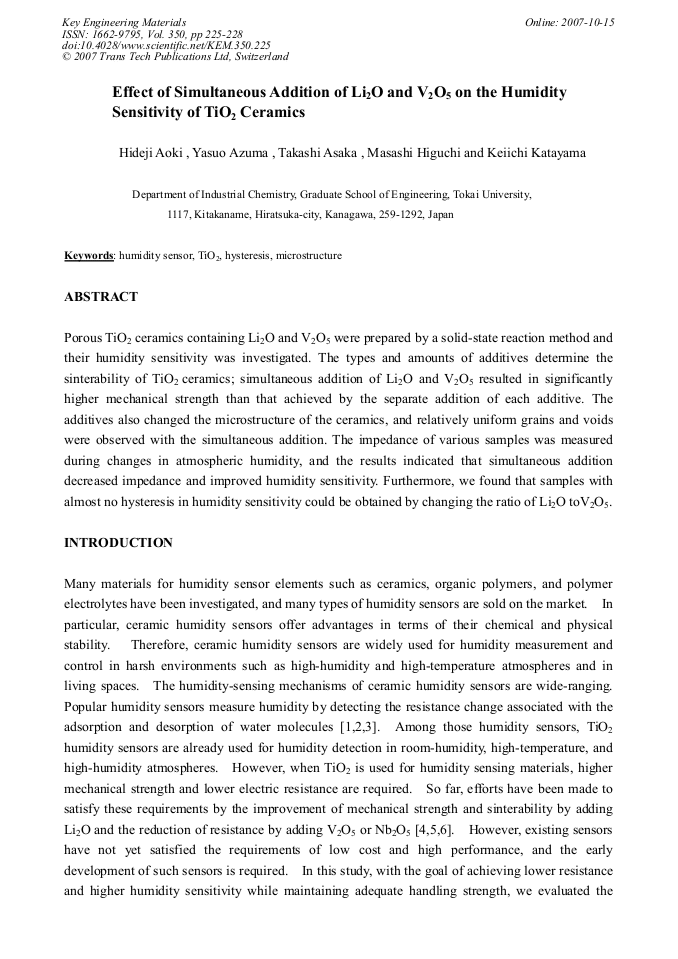 Key Engineering Materials
ISSN: 1662-9795, Vol. 350, pp 225-228
doi:10.4028/www.scientific.net/KEM.350.225
© 2007 Trans Tech Publications Ltd, Switzerland

Online: 2007-10-15

Effect of Simultaneous Addition of $Li_2O$ and $V_2O_5$ on the Humidity Sensitivity of $TiO_2$ Ceramics

Hideji Aoki , Yasuo Azuma , Takashi Asaka , Masashi Higuchi and Keiichi Katayama

Department of Industrial Chemistry, Graduate School of Engineering, Tokai University,
1117, Kitakaname, Hiratsuka-city, Kanagawa, 259-1292, Japan

Keywords: humidity sensor, $TiO_2$, hysteresis, microstructure

ABSTRACT

Porous $TiO_2$ ceramics containing $Li_2O$ and $V_2O_5$ were prepared by a solid-state reaction method and their humidity sensitivity was investigated. The types and amounts of additives determine the sinterability of $TiO_2$ ceramics; simultaneous addition of $Li_2O$ and $V_2O_5$ resulted in significantly higher mechanical strength than that achieved by the separate addition of each additive. The additives also changed the microstructure of the ceramics, and relatively uniform grains and voids were observed with the simultaneous addition. The impedance of various samples was measured during changes in atmospheric humidity, and the results indicated that simultaneous addition decreased impedance and improved humidity sensitivity. Furthermore, we found that samples with almost no hysteresis in humidity sensitivity could be obtained by changing the ratio of $Li_2O$ to$V_2O_5$.

INTRODUCTION

Many materials for humidity sensor elements such as ceramics, organic polymers, and polymer electrolytes have been investigated, and many types of humidity sensors are sold on the market. In particular, ceramic humidity sensors offer advantages in terms of their chemical and physical stability. Therefore, ceramic humidity sensors are widely used for humidity measurement and control in harsh environments such as high-humidity and high-temperature atmospheres and in living spaces. The humidity-sensing mechanisms of ceramic humidity sensors are wide-ranging. Popular humidity sensors measure humidity by detecting the resistance change associated with the adsorption and desorption of water molecules [1,2,3]. Among those humidity sensors, $TiO_2$ humidity sensors are already used for humidity detection in room-humidity, high-temperature, and high-humidity atmospheres. However, when $TiO_2$ is used for humidity sensing materials, higher mechanical strength and lower electric resistance are required. So far, efforts have been made to satisfy these requirements by the improvement of mechanical strength and sinterability by adding $Li_2O$ and the reduction of resistance by adding $V_2O_5$ or $Nb_2O_5$ [4,5,6]. However, existing sensors have not yet satisfied the requirements of low cost and high performance, and the early development of such sensors is required. In this study, with the goal of achieving lower resistance and higher humidity sensitivity while maintaining adequate handling strength, we evaluated the